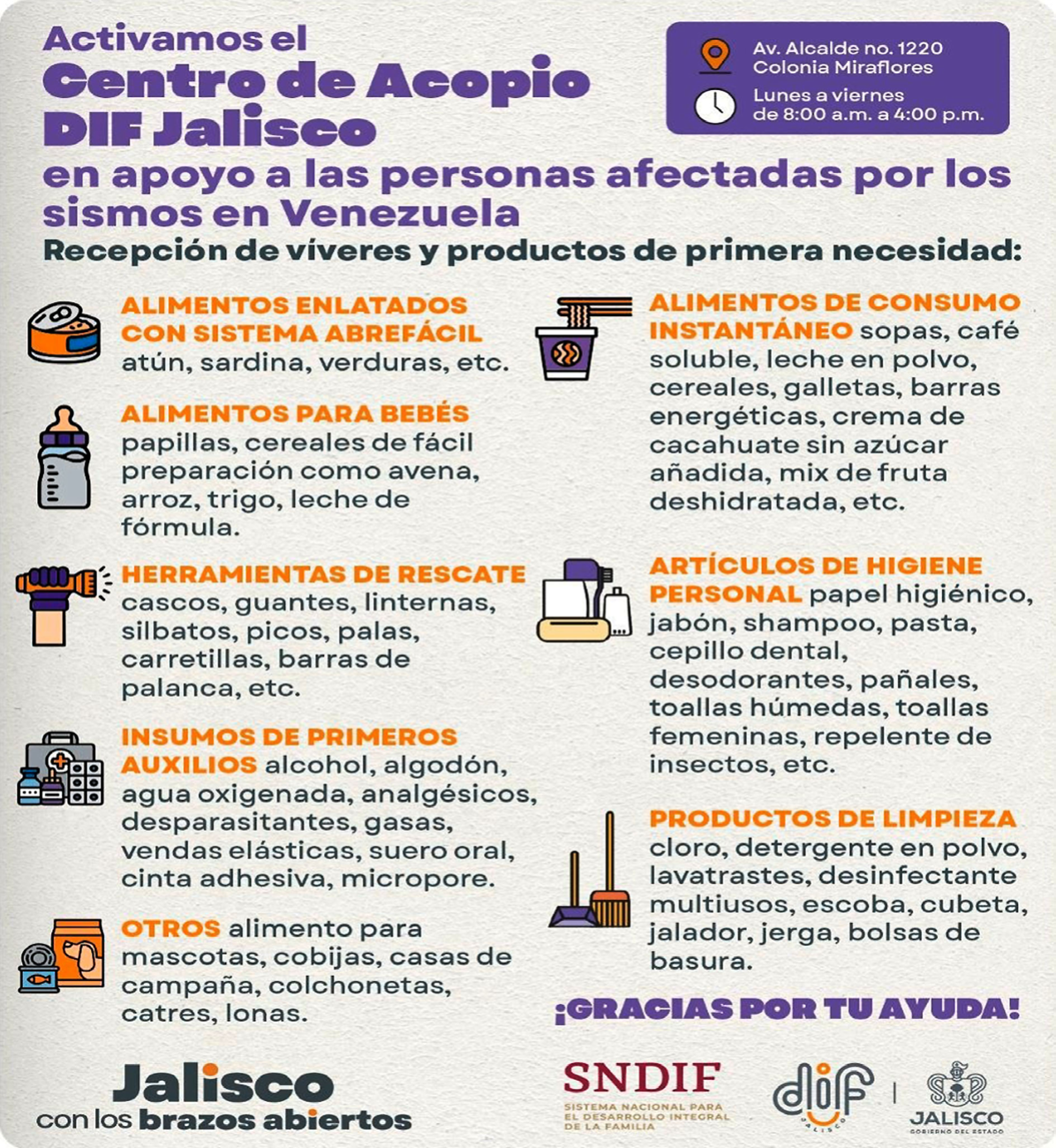 Activamos el
Centro de Acopio
DIF Jalisco
en apoyo a las personas afectadas por los sismos en Venezuela

Av. Alcalde no. 1220
Colonia Miraflores

Lunes a viernes
de 8:00 a.m. a 4:00 p.m.

Recepción de víveres y productos de primera necesidad:

ALIMENTOS ENLATADOS CON SISTEMA ABREFÁCIL atún, sardina, verduras, etc.

ALIMENTOS PARA BEBÉS papillas, cereales de fácil preparación como avena, arroz, trigo, leche de fórmula.

HERRAMIENTAS DE RESCATE cascos, guantes, linternas, silbatos, picos, palas, carretillas, barras de palanca, etc.

INSUMOS DE PRIMEROS AUXILIOS alcohol, algodón, agua oxigenada, analgésicos, desparasitantes, gasas, vendas elásticas, suero oral, cinta adhesiva, micropore.

OTROS alimento para mascotas, cobijas, casas de campaña, colchonetas, catres, lonas.

ALIMENTOS DE CONSUMO INSTANTÁNEO sopas, café soluble, leche en polvo, cereales, galletas, barras energéticas, crema de cacahuate sin azúcar añadida, mix de fruta deshidratada, etc.

ARTÍCULOS DE HIGIENE PERSONAL papel higiénico, jabón, shampoo, pasta, cepillo dental, desodorantes, pañales, toallas húmedas, toallas femeninas, repelente de insectos, etc.

PRODUCTOS DE LIMPIEZA cloro, detergente en polvo, lavatrastes, desinfectante multiusos, escoba, cubeta, jalador, jerga, bolsas de basura.

¡GRACIAS POR TU AYUDA!

Jalisco
con los brazos abiertos

SNDIF
SISTEMA NACIONAL PARA EL DESARROLLO INTEGRAL DE LA FAMILIA

dif
JALISCO

JALISCO
GOBIERNO DEL ESTADO